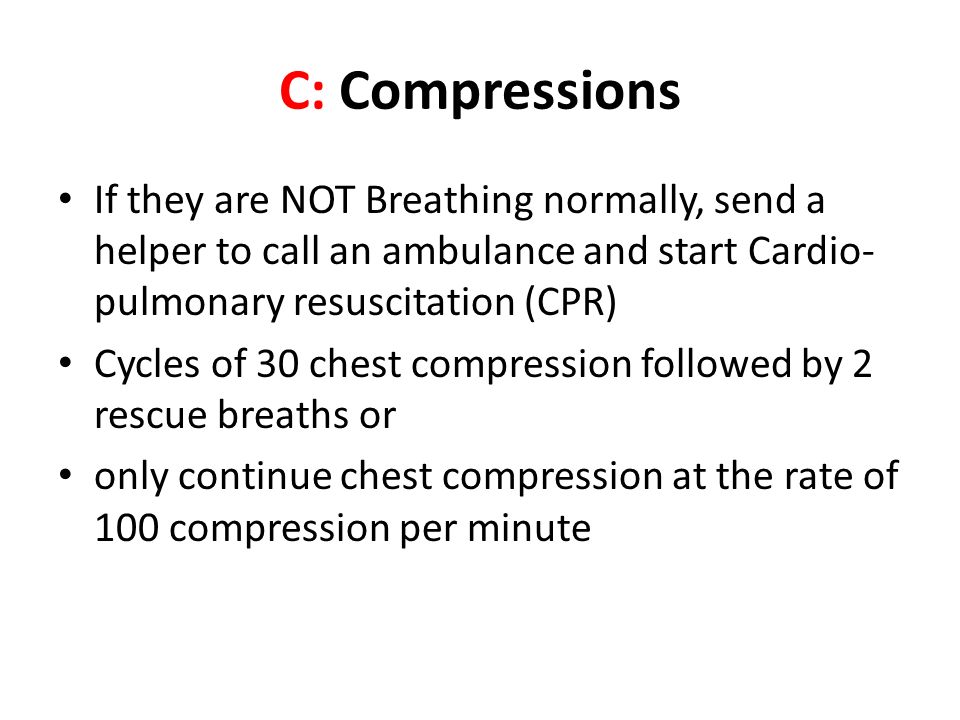 C: Compressions

• If they are NOT Breathing normally, send a helper to call an ambulance and start Cardio-pulmonary resuscitation (CPR)
• Cycles of 30 chest compression followed by 2 rescue breaths or
• only continue chest compression at the rate of 100 compression per minute